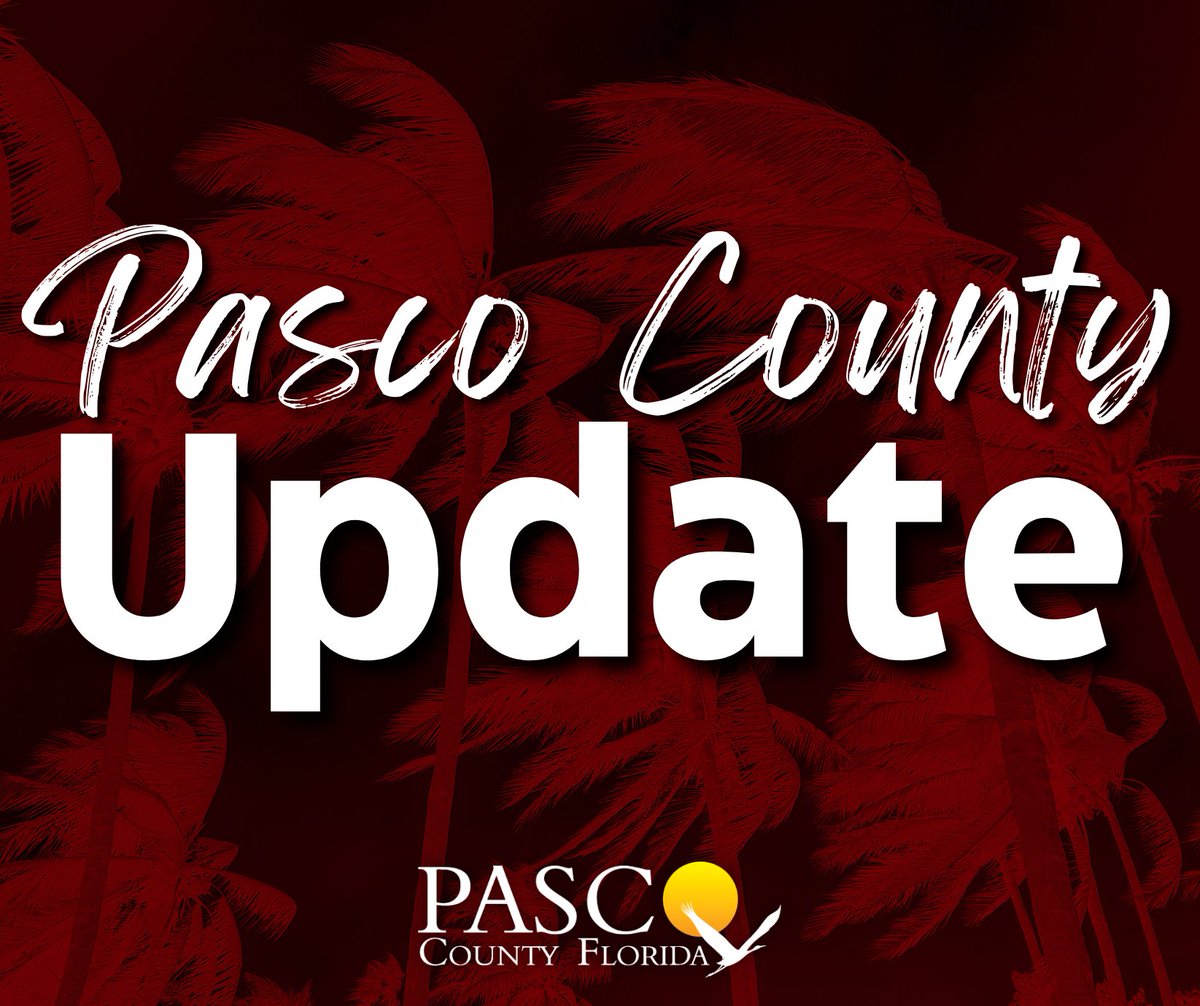 Pasco County
Update

PASCO
COUNTY FLORIDA